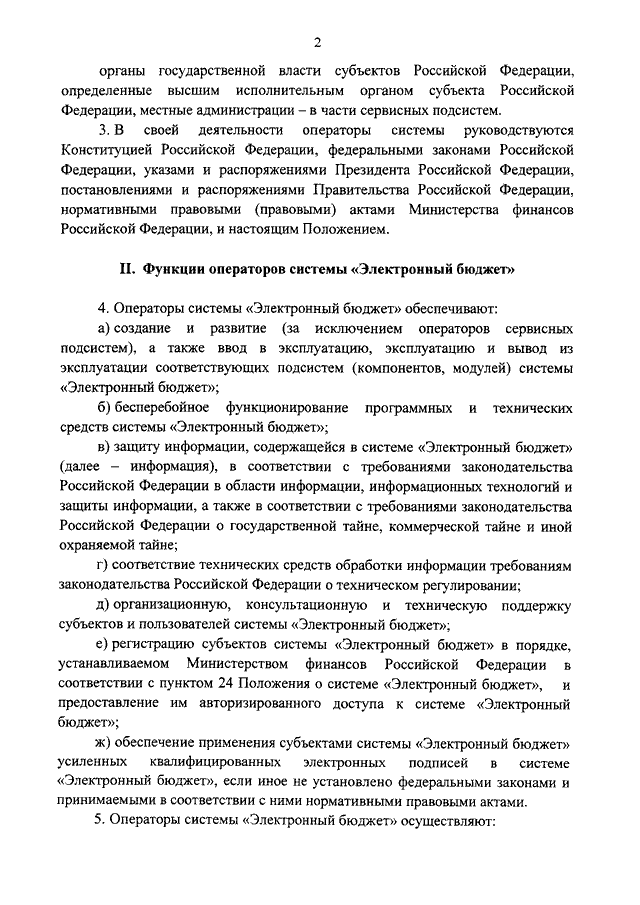 2

органы государственной власти субъектов Российской Федерации, определенные высшим исполнительным органом субъекта Российской Федерации, местные администрации – в части сервисных подсистем.

3. В своей деятельности операторы системы руководствуются Конституцией Российской Федерации, федеральными законами Российской Федерации, указами и распоряжениями Президента Российской Федерации, постановлениями и распоряжениями Правительства Российской Федерации, нормативными правовыми (правовыми) актами Министерства финансов Российской Федерации, и настоящим Положением.

II. Функции операторов системы «Электронный бюджет»

4. Операторы системы «Электронный бюджет» обеспечивают:

а) создание и развитие (за исключением операторов сервисных подсистем), а также ввод в эксплуатацию, эксплуатацию и вывод из эксплуатации соответствующих подсистем (компонентов, модулей) системы «Электронный бюджет»;

б) бесперебойное функционирование программных и технических средств системы «Электронный бюджет»;

в) защиту информации, содержащейся в системе «Электронный бюджет» (далее – информация), в соответствии с требованиями законодательства Российской Федерации в области информации, информационных технологий и защиты информации, а также в соответствии с требованиями законодательства Российской Федерации о государственной тайне, коммерческой тайне и иной охраняемой тайне;

г) соответствие технических средств обработки информации требованиям законодательства Российской Федерации о техническом регулировании;

д) организационную, консультационную и техническую поддержку субъектов и пользователей системы «Электронный бюджет»;

е) регистрацию субъектов системы «Электронный бюджет» в порядке, устанавливаемом Министерством финансов Российской Федерации в соответствии с пунктом 24 Положения о системе «Электронный бюджет», и предоставление им авторизированного доступа к системе «Электронный бюджет»;

ж) обеспечение применения субъектами системы «Электронный бюджет» усиленных квалифицированных электронных подписей в системе «Электронный бюджет», если иное не установлено федеральными законами и принимаемыми в соответствии с ними нормативными правовыми актами.

5. Операторы системы «Электронный бюджет» осуществляют: